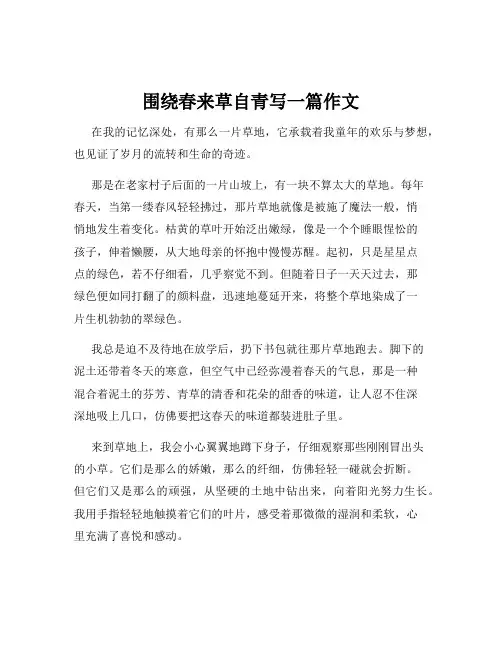 围绕春来草自青写一篇作文

在我的记忆深处，有那么一片草地，它承载着我童年的欢乐与梦想，也见证了岁月的流转和生命的奇迹。

那是在老家村子后面的一片山坡上，有一块不算太大的草地。每年春天，当第一缕春风轻轻拂过，那片草地就像是被施了魔法一般，悄悄地发生着变化。枯黄的草叶开始泛出嫩绿，像是一个个睡眼惺忪的孩子，伸着懒腰，从大地母亲的怀抱中慢慢苏醒。起初，只是星星点点的绿色，若不仔细看，几乎察觉不到。但随着日子一天天过去，那绿色便如同打翻了的颜料盘，迅速地蔓延开来，将整个草地染成了一片生机勃勃的翠绿色。

我总是迫不及待地在放学后，扔下书包就往那片草地跑去。脚下的泥土还带着冬天的寒意，但空气中已经弥漫着春天的气息，那是一种混合着泥土的芬芳、青草的清香和花朵的甜香的味道，让人忍不住深深地吸上几口，仿佛要把这春天的味道都装进肚子里。

来到草地上，我会小心翼翼地蹲下身子，仔细观察那些刚刚冒出头的小草。它们是那么的娇嫩，那么的纤细，仿佛轻轻一碰就会折断。但它们又是那么的顽强，从坚硬的土地中钻出来，向着阳光努力生长。我用手指轻轻地触摸着它们的叶片，感受着那微微的湿润和柔软，心里充满了喜悦和感动。